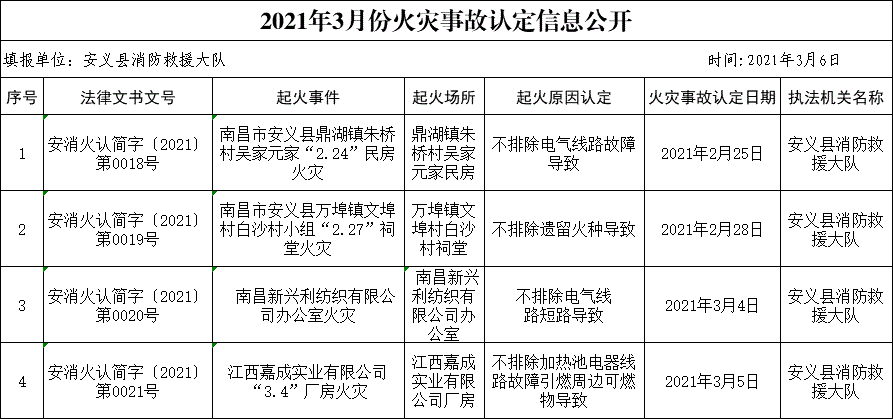 2021年3月份火灾事故认定信息公开

填报单位：安义县消防救援大队

时间：2021年3月6日

| 序号 | 法律文书文号 | 起火事件 | 起火场所 | 起火原因认定 | 火灾事故认定日期 | 执法机关名称 |
|---|---|---|---|---|---|---|
| 1 | 安消火认简字〔2021〕第0018号 | 南昌市安义县鼎湖镇朱桥村吴家元家“2.24”民房火灾 | 鼎湖镇朱桥村吴家元家民房 | 不排除电气线路故障导致 | 2021年2月25日 | 安义县消防救援大队 |
| 2 | 安消火认简字〔2021〕第0019号 | 南昌市安义县万埠镇文埠村白沙村小组“2.27”祠堂火灾 | 万埠镇文埠村白沙村祠堂 | 不排除遗留火种导致 | 2021年2月28日 | 安义县消防救援大队 |
| 3 | 安消火认简字〔2021〕第0020号 | 南昌新兴利纺织有限公司办公室火灾 | 南昌新兴利纺织有限公司办公室 | 不排除电气线路短路导致 | 2021年3月4日 | 安义县消防救援大队 |
| 4 | 安消火认简字〔2021〕第0021号 | 江西嘉成实业有限公司“3.4”厂房火灾 | 江西嘉成实业有限公司厂房 | 不排除加热池电器线路故障引燃周边可燃物导致 | 2021年3月5日 | 安义县消防救援大队 |